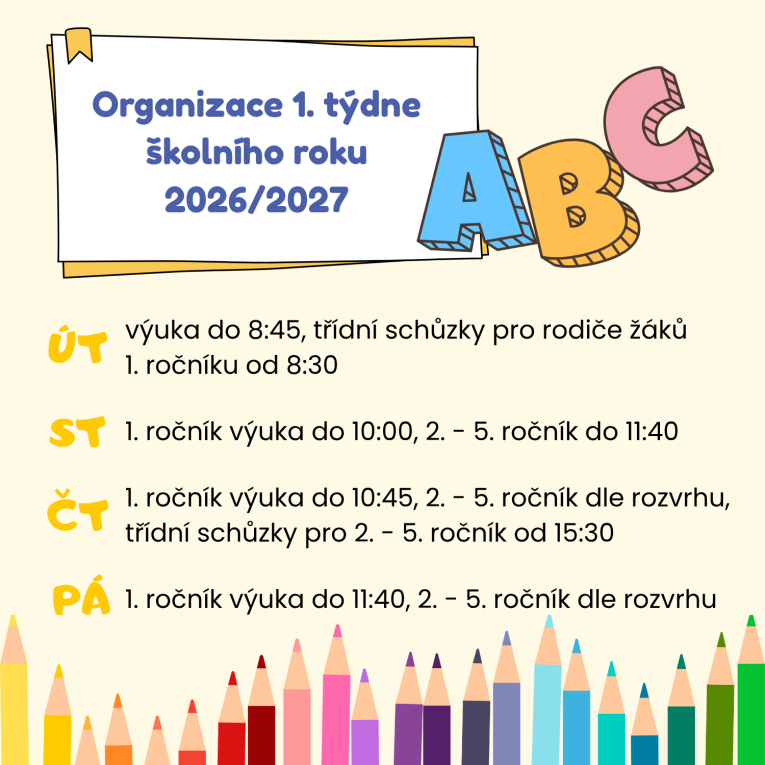 Organizace 1. týdne školního roku 2026/2027

ABC

ÚT výuka do 8:45, třídní schůzky pro rodiče žáků 1. ročníku od 8:30

ST 1. ročník výuka do 10:00, 2. - 5. ročník do 11:40

ČT 1. ročník výuka do 10:45, 2. - 5. ročník dle rozvrhu, třídní schůzky pro 2. - 5. ročník od 15:30

PÁ 1. ročník výuka do 11:40, 2. - 5. ročník dle rozvrhu